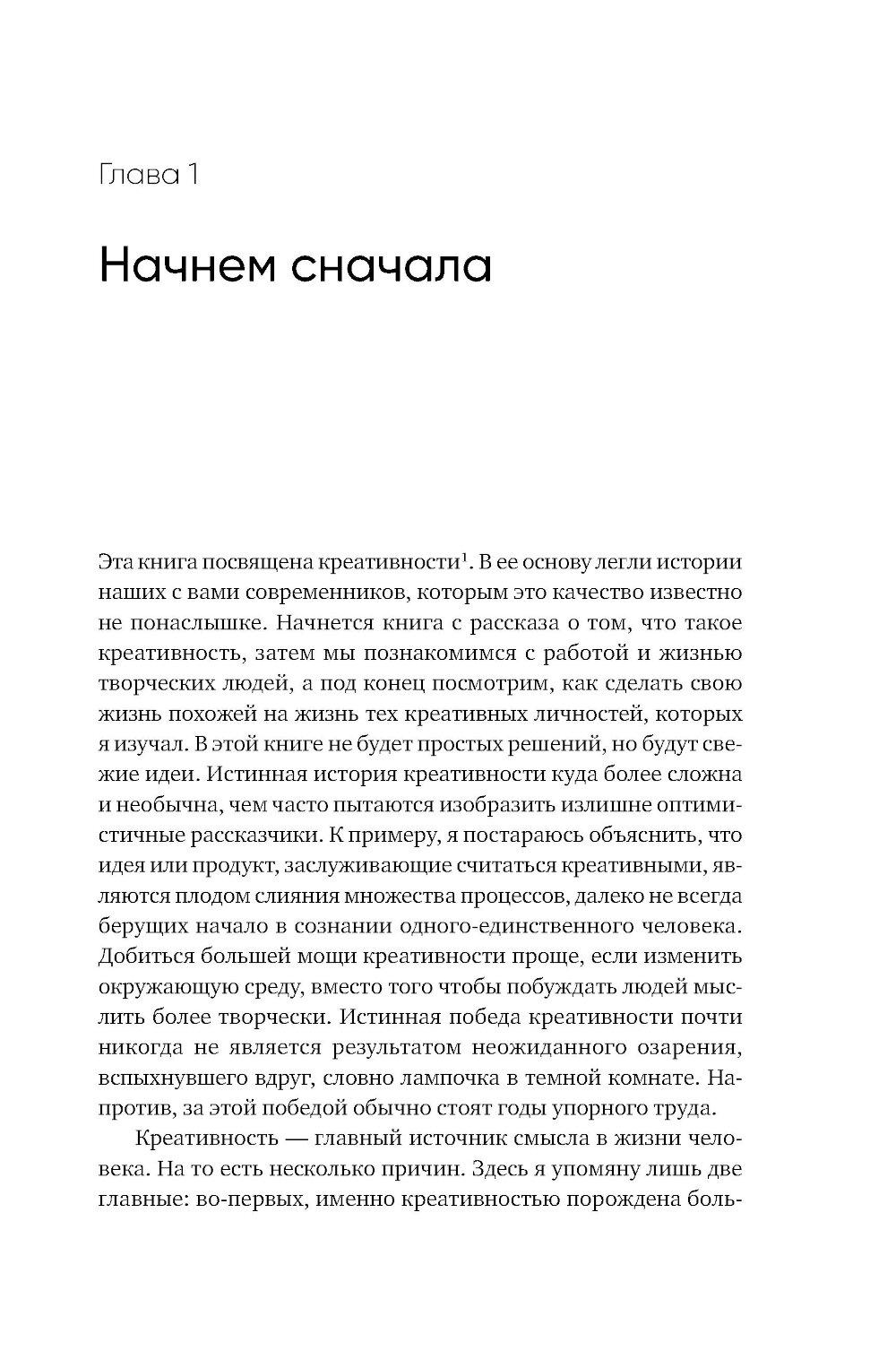 Глава 1

Начнем сначала

Эта книга посвящена креативности$^1$. В ее основу легли истории наших с вами современников, которым это качество известно не понаслышке. Начнется книга с рассказа о том, что такое креативность, затем мы познакомимся с работой и жизнью творческих людей, а под конец посмотрим, как сделать свою жизнь похожей на жизнь тех креативных личностей, которых я изучал. В этой книге не будет простых решений, но будут свежие идеи. Истинная история креативности куда более сложна и необычна, чем часто пытаются изобразить излишне оптимистичные рассказчики. К примеру, я постараюсь объяснить, что идея или продукт, заслуживающие считаться креативными, являются плодом слияния множества процессов, далеко не всегда берущих начало в сознании одного-единственного человека. Добиться большей мощи креативности проще, если изменить окружающую среду, вместо того чтобы побуждать людей мыслить более творчески. Истинная победа креативности почти никогда не является результатом неожиданного озарения, вспыхнувшего вдруг, словно лампочка в темной комнате. Напротив, за этой победой обычно стоят годы упорного труда.

Креативность — главный источник смысла в жизни человека. На то есть несколько причин. Здесь я упомяну лишь две главные: во-первых, именно креативностью порождена боль-